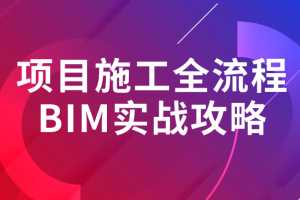 项目施工全流程
BIM实战攻略